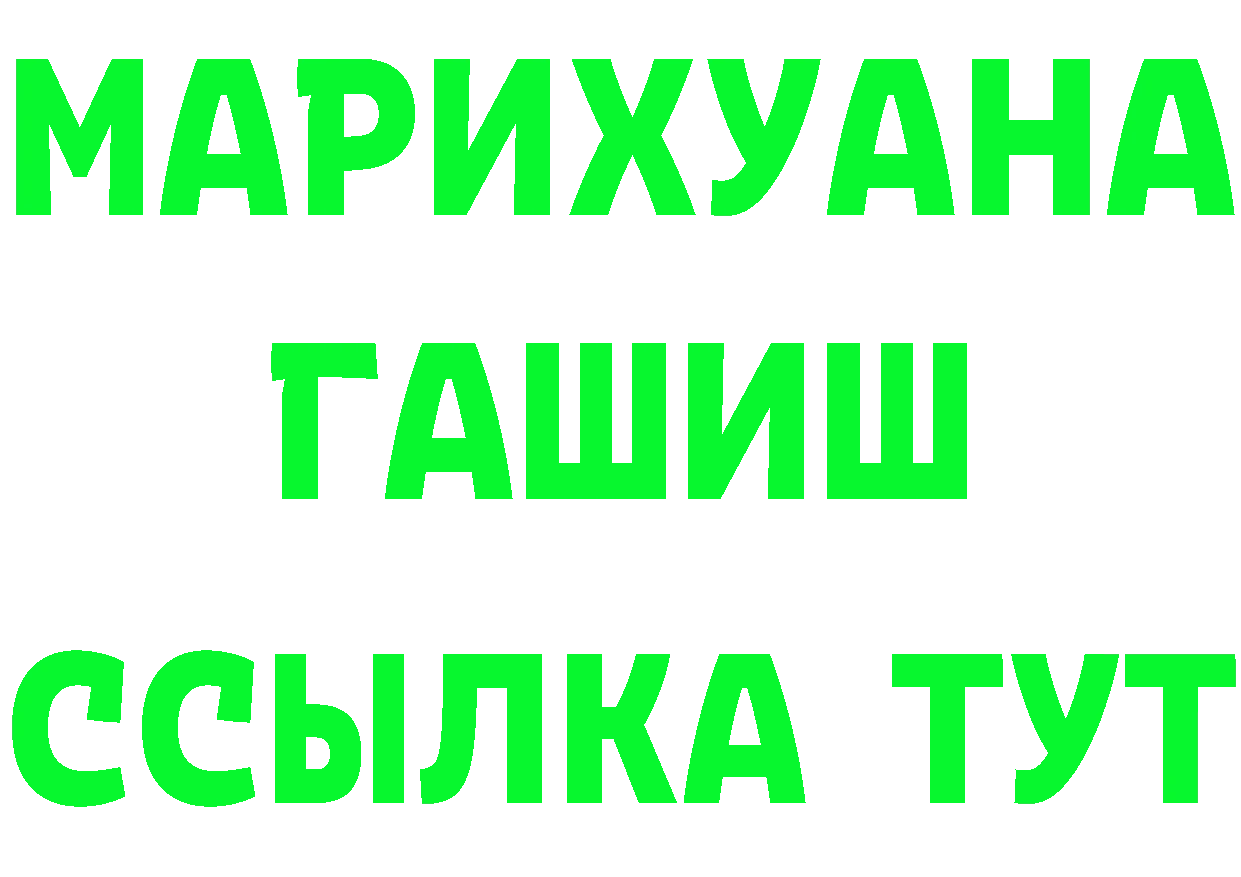 МАРИХУАНА
ГАШИШ
ССЫЛКА ТУТ